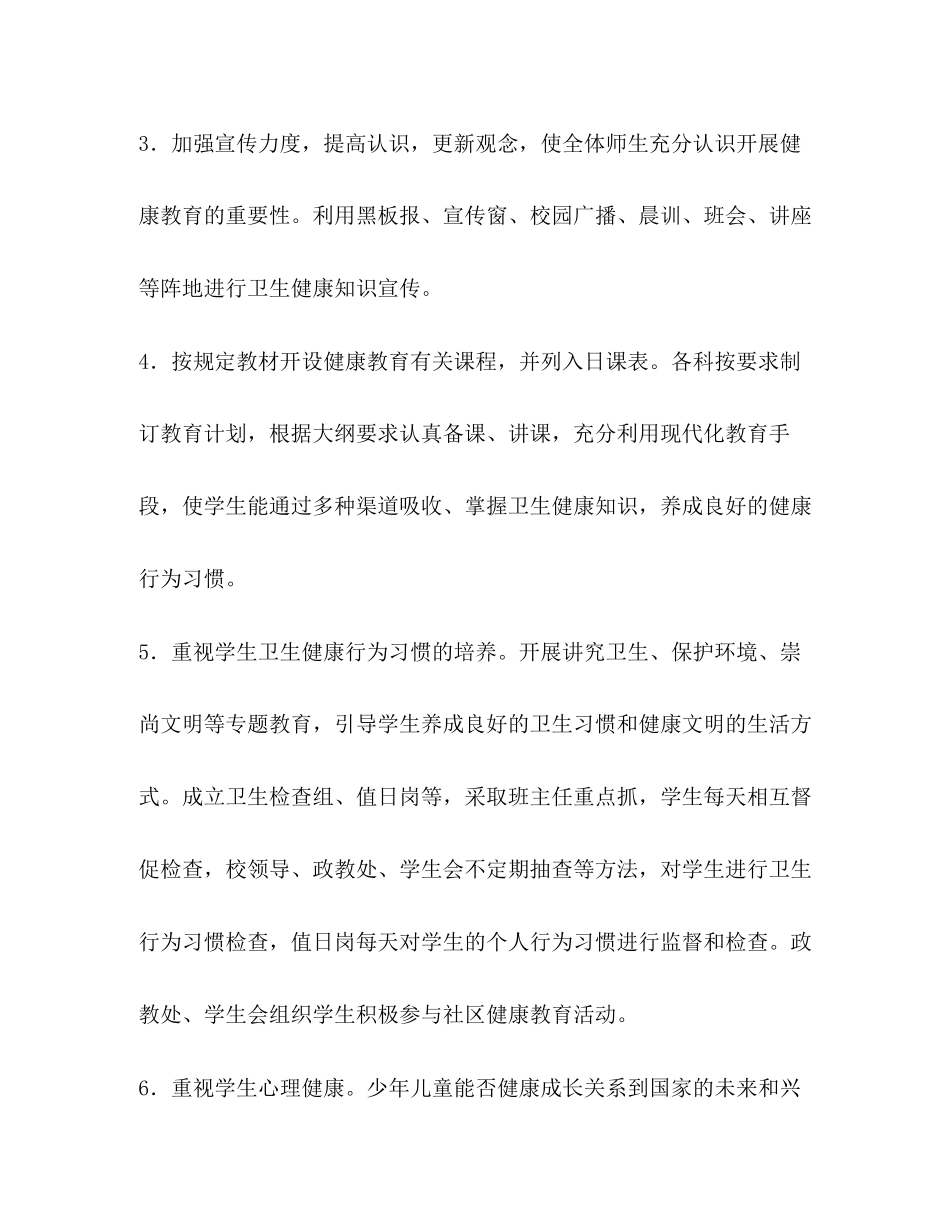 3．加强宣传力度，提高认识，更新观念，使全体师生充分认识开展健康教育的重要性。利用黑板报、宣传窗、校园广播、晨训、班会、讲座等阵地进行卫生健康知识宣传。

4．按规定教材开设健康教育有关课程，并列入日课表。各科按要求制订教育计划，根据大纲要求认真备课、讲课，充分利用现代化教育手段，使学生能通过多种渠道吸收、掌握卫生健康知识，养成良好的健康行为习惯。

5．重视学生卫生健康行为习惯的培养。开展讲究卫生、保护环境、崇尚文明等专题教育，引导学生养成良好的卫生习惯和健康文明的生活方式。成立卫生检查组、值日岗等，采取班主任重点抓，学生每天相互督促检查，校领导、政教处、学生会不定期抽查等方法，对学生进行卫生行为习惯检查，值日岗每天对学生的个人行为习惯进行监督和检查。政教处、学生会组织学生积极参与社区健康教育活动。

6．重视学生心理健康。少年儿童能否健康成长关系到国家的未来和兴